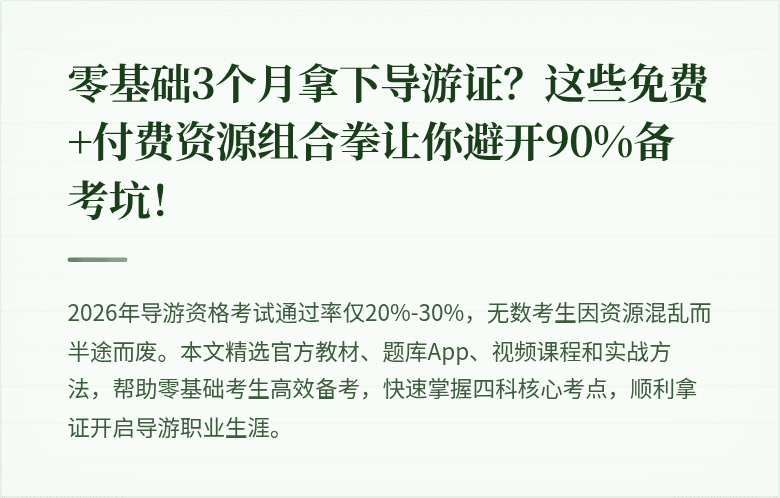 零基础3个月拿下导游证？这些免费+付费资源组合拳让你避开90%备考坑！

2026年导游资格考试通过率仅20%-30%，无数考生因资源混乱而半途而废。本文精选官方教材、题库App、视频课程和实战方法，帮助零基础考生高效备考，快速掌握四科核心考点，顺利拿证开启导游职业生涯。